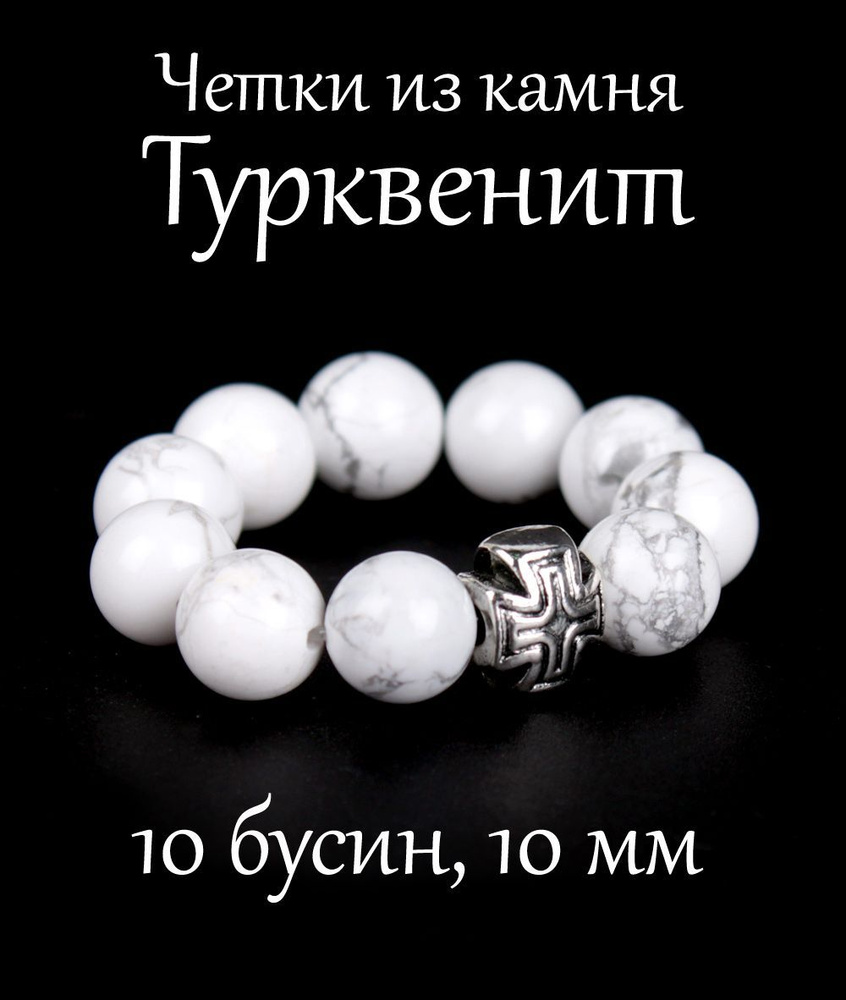 Четки из камня
Турквенит

10 бусин, 10 мм